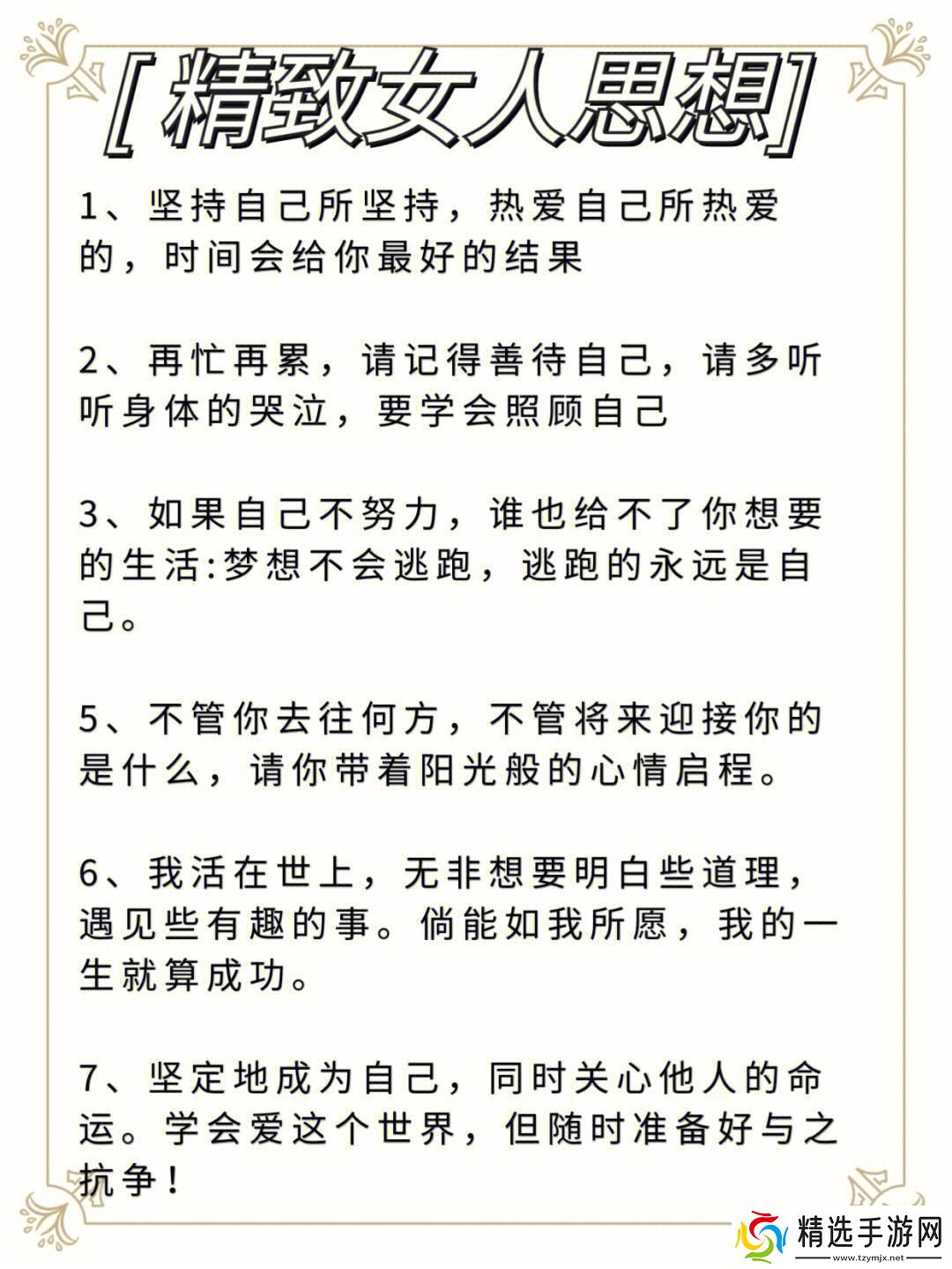 [精致女人思想]

1、坚持自己所坚持，热爱自己所热爱的，时间会给你最好的结果

2、再忙再累，请记得善待自己，请多听听身体的哭泣，要学会照顾自己

3、如果自己不努力，谁也给不了你想要的生活:梦想不会逃跑，逃跑的永远是自己。

5、不管你去往何方，不管将来迎接你的是什么，请你带着阳光般的心情启程。

6、我活在世上，无非想要明白些道理，遇见些有趣的事。倘能如我所愿，我的一生就算成功。

7、坚定地成为自己，同时关心他人的命运。学会爱这个世界，但随时准备好与之抗争！

精选手游网
www.tzymjx.net